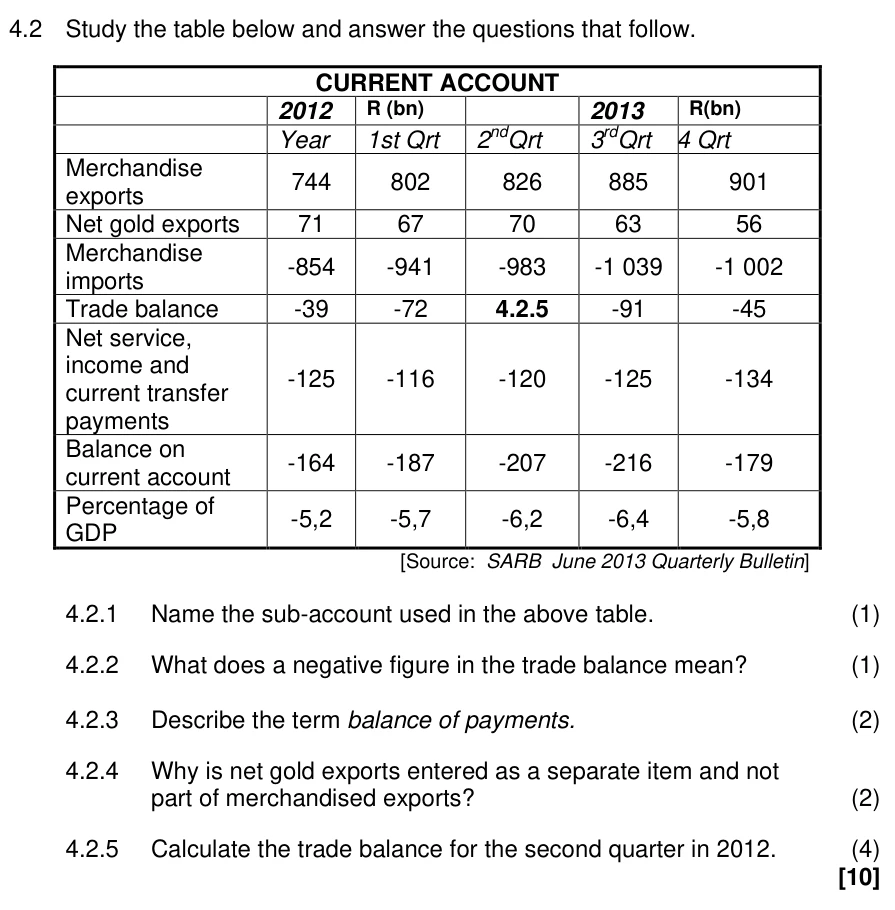 4.2 Study the table below and answer the questions that follow.

| CURRENT ACCOUNT | | | | | |
|---|---|---|---|---|---|
| | 2012 | R (bn) | | 2013 | R(bn) |
| | Year | 1st Qrt | $2^{nd}$Qrt | $3^{rd}$Qrt | 4 Qrt |
| Merchandise exports | 744 | 802 | 826 | 885 | 901 |
| Net gold exports | 71 | 67 | 70 | 63 | 56 |
| Merchandise imports | -854 | -941 | -983 | -1 039 | -1 002 |
| Trade balance | -39 | -72 | 4.2.5 | -91 | -45 |
| Net service, income and current transfer payments | -125 | -116 | -120 | -125 | -134 |
| Balance on current account | -164 | -187 | -207 | -216 | -179 |
| Percentage of GDP | -5,2 | -5,7 | -6,2 | -6,4 | -5,8 |

[Source: SARB June 2013 Quarterly Bulletin]

4.2.1 Name the sub-account used in the above table. (1)

4.2.2 What does a negative figure in the trade balance mean? (1)

4.2.3 Describe the term balance of payments. (2)

4.2.4 Why is net gold exports entered as a separate item and not part of merchandised exports? (2)

4.2.5 Calculate the trade balance for the second quarter in 2012. (4)
[10]